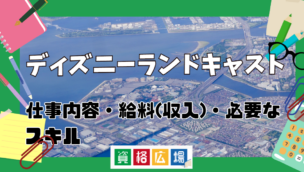 ディズニーランドキャスト

仕事内容・給料(収入)・必要なスキル

資格広場